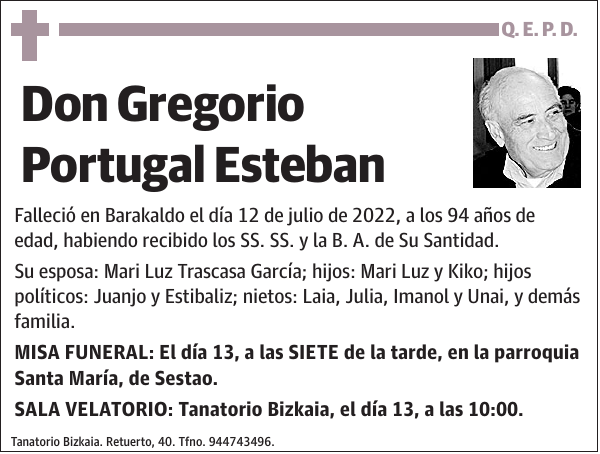 Q. E. P. D.

Don Gregorio Portugal Esteban

Falleció en Barakaldo el día 12 de julio de 2022, a los 94 años de edad, habiendo recibido los SS. SS. y la B. A. de Su Santidad.

Su esposa: Mari Luz Trascasa García; hijos: Mari Luz y Kiko; hijos políticos: Juanjo y Estibaliz; nietos: Laia, Julia, Imanol y Unai, y demás familia.

MISA FUNERAL: El día 13, a las SIETE de la tarde, en la parroquia Santa María, de Sestao.

SALA VELATORIO: Tanatorio Bizkaia, el día 13, a las 10:00.

Tanatorio Bizkaia. Retuerto, 40. Tfno. 944743496.